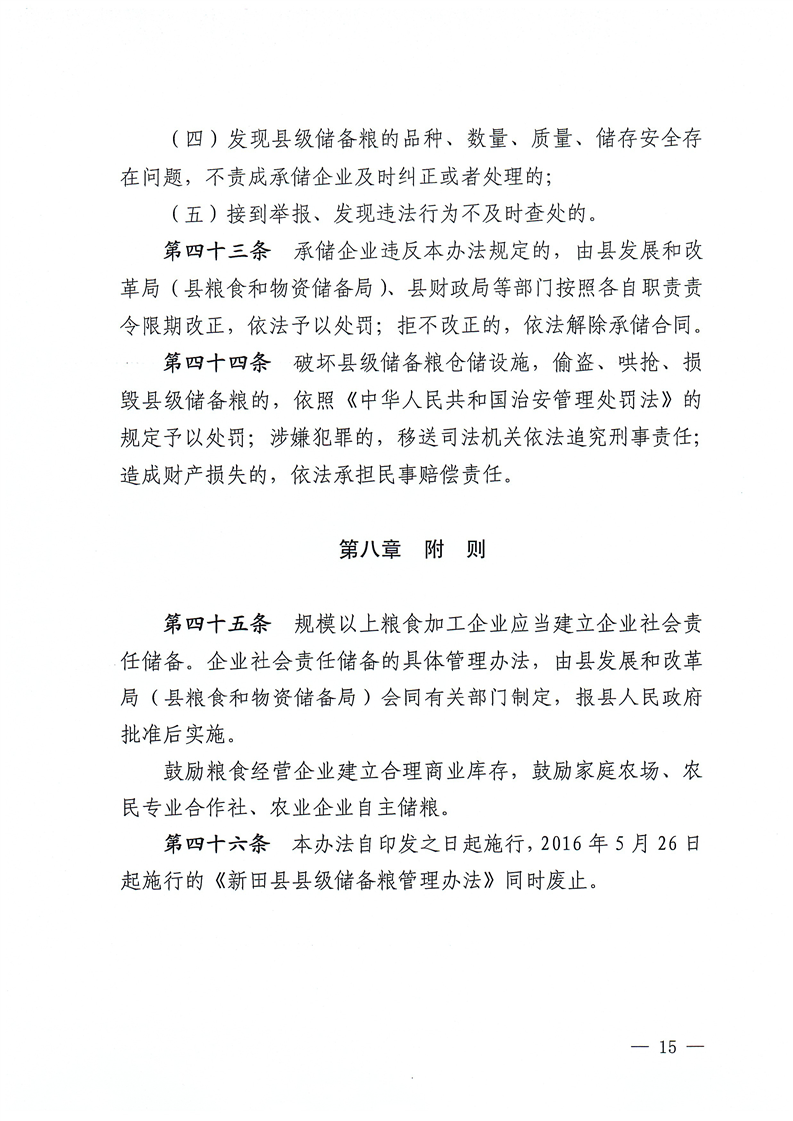 （四）发现县级储备粮的品种、数量、质量、储存安全存在问题，不责成承储企业及时纠正或者处理的；

（五）接到举报、发现违法行为不及时查处的。

第四十三条 承储企业违反本办法规定的，由县发展和改革局（县粮食和物资储备局）、县财政局等部门按照各自职责责令限期改正，依法予以处罚；拒不改正的，依法解除承储合同。

第四十四条 破坏县级储备粮仓储设施，偷盗、哄抢、损毁县级储备粮的，依照《中华人民共和国治安管理处罚法》的规定予以处罚；涉嫌犯罪的，移送司法机关依法追究刑事责任；造成财产损失的，依法承担民事赔偿责任。

第八章 附 则

第四十五条 规模以上粮食加工企业应当建立企业社会责任储备。企业社会责任储备的具体管理办法，由县发展和改革局（县粮食和物资储备局）会同有关部门制定，报县人民政府批准后实施。

鼓励粮食经营企业建立合理商业库存，鼓励家庭农场、农民专业合作社、农业企业自主储粮。

第四十六条 本办法自印发之日起施行，2016年5月26日起施行的《新田县县级储备粮管理办法》同时废止。

— 15 —